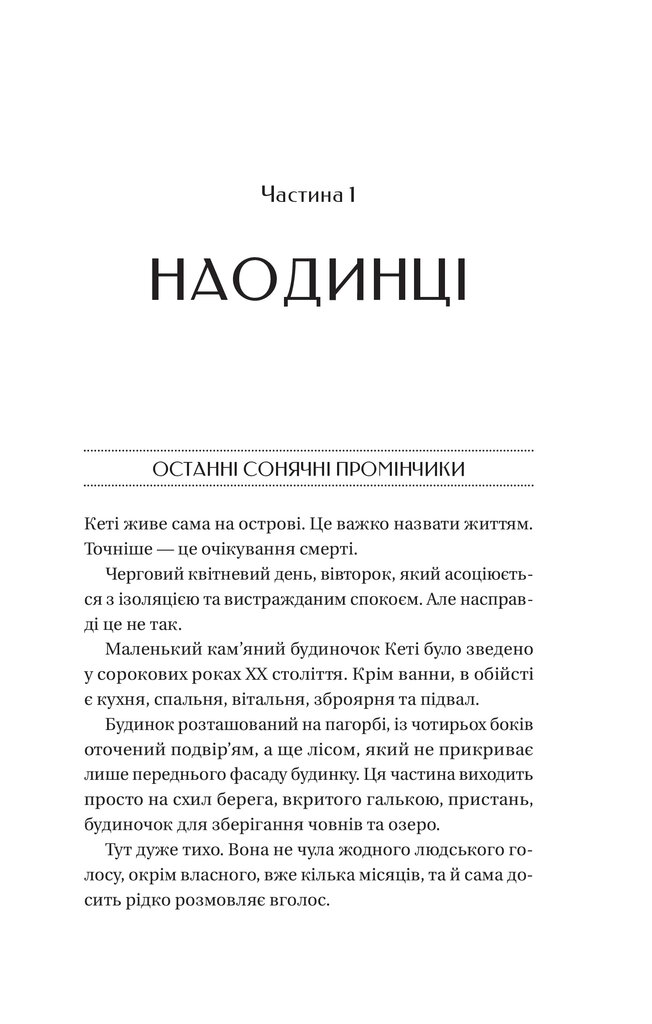 Частина 1

НАОДИНЦІ

ОСТАННІ СОНЯЧНІ ПРОМІНЧИКИ

Кеті живе сама на острові. Це важко назвати життям. Точніше — це очікування смерті.

Черговий квітневий день, вівторок, який асоціюється з ізоляцією та вистражданим спокоєм. Але насправді це не так.

Маленький кам'яний будиночок Кеті було зведено у сорокових роках XX століття. Крім ванни, в обійсті є кухня, спальня, вітальня, зброярня та підвал.

Будинок розташований на пагорбі, із чотирьох боків оточений подвір'ям, а ще лісом, який не прикриває лише переднього фасаду будинку. Ця частина виходить просто на схил берега, вкритого галькою, пристань, будиночок для зберігання човнів та озеро.

Тут дуже тихо. Вона не чула жодного людського голосу, окрім власного, вже кілька місяців, та й сама досить рідко розмовляє вголос.